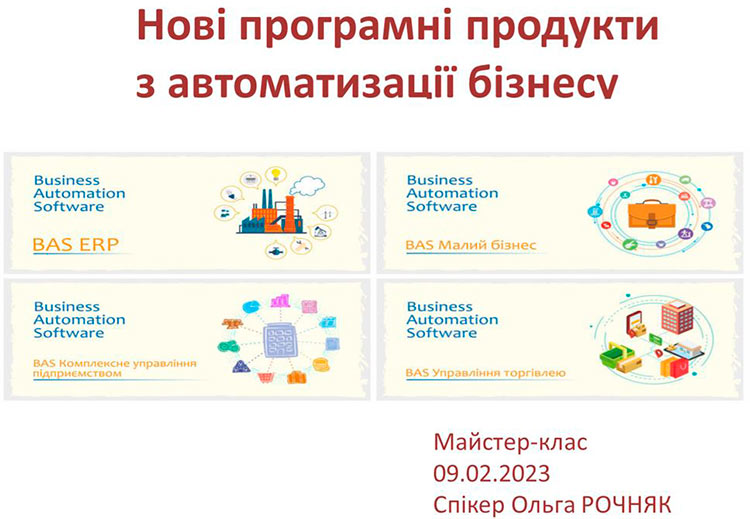 Нові програмні продукти з автоматизації бізнесу

Business Automation Software

BAS ERP

Business Automation Software

BAS Малий бізнес

Business Automation Software

BAS Комплексне управління підприємством

Business Automation Software

BAS Управління торгівлею

Майстер-клас
09.02.2023
Спікер Ольга РОЧНЯК